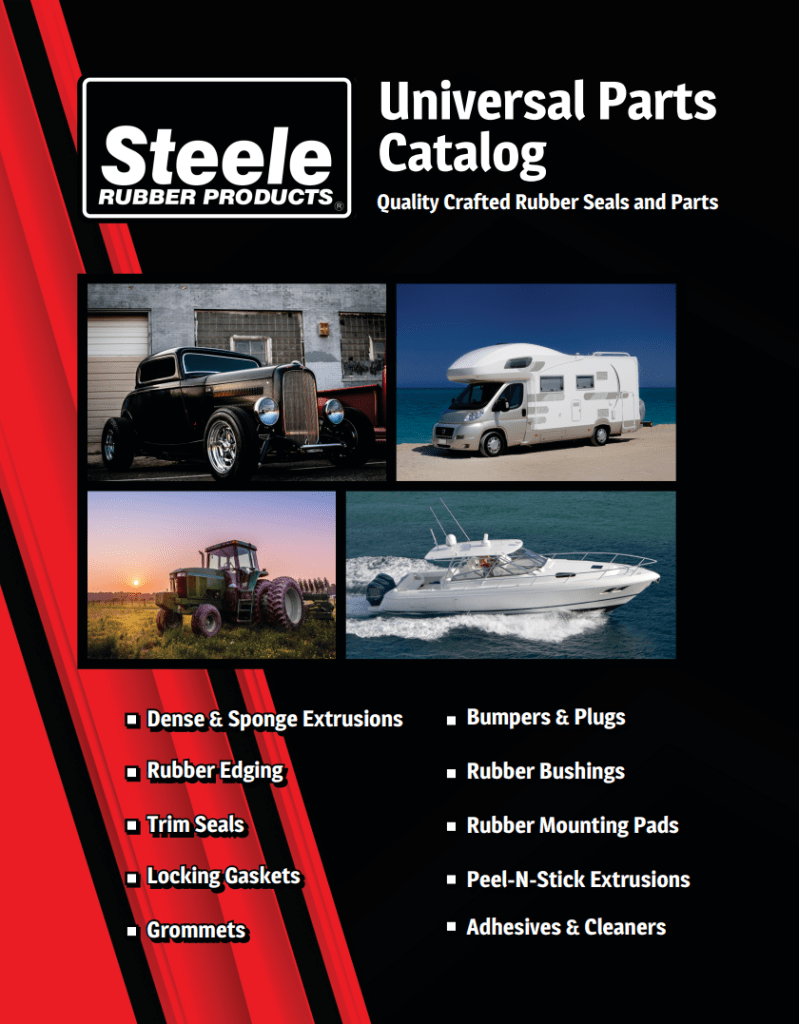 Steele
RUBBER PRODUCTS®

Universal Parts Catalog

Quality Crafted Rubber Seals and Parts

▪ Dense & Sponge Extrusions

▪ Rubber Edging

▪ Trim Seals

▪ Locking Gaskets

▪ Grommets

▪ Bumpers & Plugs

▪ Rubber Bushings

▪ Rubber Mounting Pads

▪ Peel-N-Stick Extrusions

▪ Adhesives & Cleaners